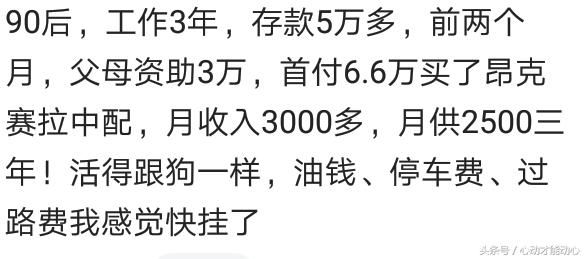 90后，工作3年，存款5万多，前两个月，父母资助3万，首付6.6万买了昂克赛拉中配，月收入3000多，月供2500三年！活得跟狗一样，油钱、停车费、过路费我感觉快挂了

头条号 / 心动才能动心